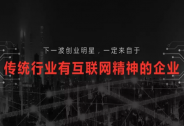 下一波创业明星，一定来自于

传统行业有互联网精神的企业